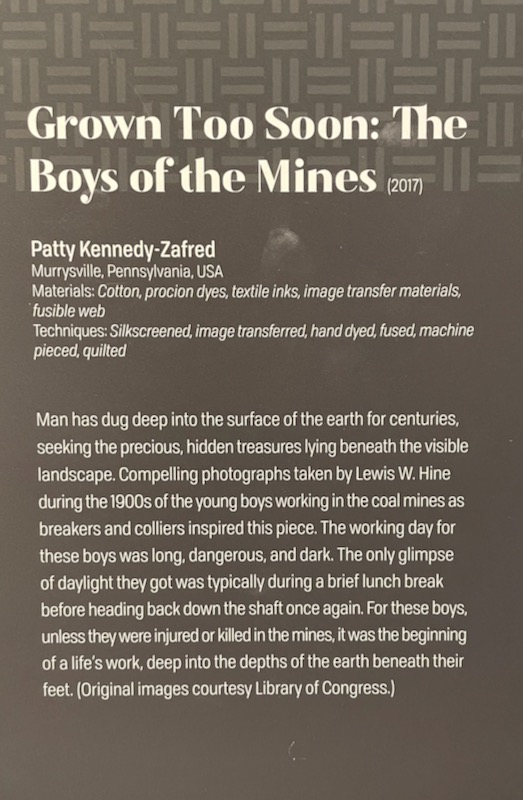 Grown Too Soon: The Boys of the Mines (2017)

Patty Kennedy-Zafred
Murrysville, Pennsylvania, USA
Materials: Cotton, procion dyes, textile inks, image transfer materials, fusible web
Techniques: Silkscreened, image transferred, hand dyed, fused, machine pieced, quilted

Man has dug deep into the surface of the earth for centuries, seeking the precious, hidden treasures lying beneath the visible landscape. Compelling photographs taken by Lewis W. Hine during the 1900s of the young boys working in the coal mines as breakers and colliers inspired this piece. The working day for these boys was long, dangerous, and dark. The only glimpse of daylight they got was typically during a brief lunch break before heading back down the shaft once again. For these boys, unless they were injured or killed in the mines, it was the beginning of a life's work, deep into the depths of the earth beneath their feet. (Original images courtesy Library of Congress.)